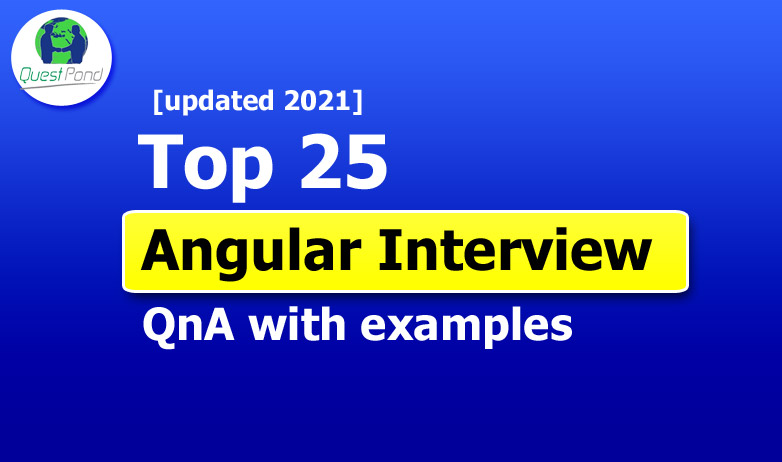 Quest Pond

[updated 2021]

Top 25

Angular Interview

QnA with examples